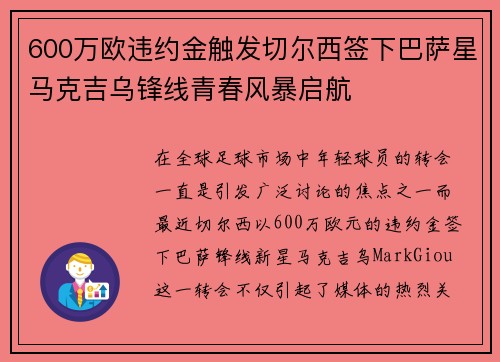 600万欧违约金触发切尔西签下巴萨星马克吉乌锋线青春风暴启航

在全球足球市场中年轻球员的转会一直是引发广泛讨论的焦点之一而最近切尔西以600万欧元的违约金签下巴萨锋线新星马克吉乌MarkGiou这一转会不仅引起了媒体的热烈关